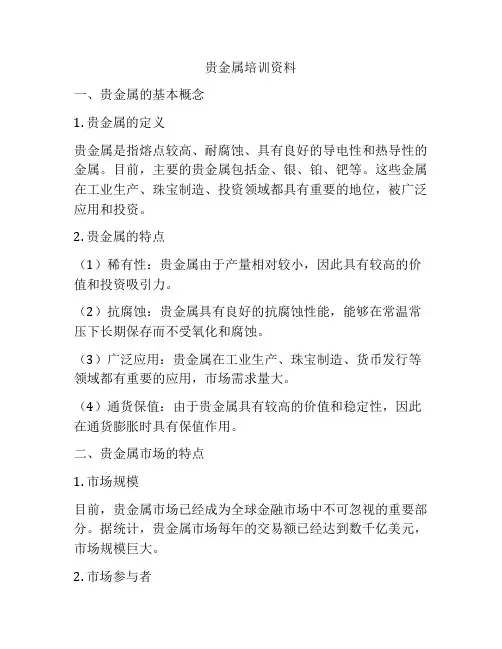 贵金属培训资料

一、贵金属的基本概念

1. 贵金属的定义

贵金属是指熔点较高、耐腐蚀、具有良好的导电性和热导性的金属。目前，主要的贵金属包括金、银、铂、钯等。这些金属在工业生产、珠宝制造、投资领域都具有重要的地位，被广泛应用和投资。

2. 贵金属的特点

（1）稀有性：贵金属由于产量相对较小，因此具有较高的价值和投资吸引力。

（2）抗腐蚀：贵金属具有良好的抗腐蚀性能，能够在常温常压下长期保存而不受氧化和腐蚀。

（3）广泛应用：贵金属在工业生产、珠宝制造、货币发行等领域都有重要的应用，市场需求量大。

（4）通货保值：由于贵金属具有较高的价值和稳定性，因此在通货膨胀时具有保值作用。

二、贵金属市场的特点

1. 市场规模

目前，贵金属市场已经成为全球金融市场中不可忽视的重要部分。据统计，贵金属市场每年的交易额已经达到数千亿美元，市场规模巨大。

2. 市场参与者